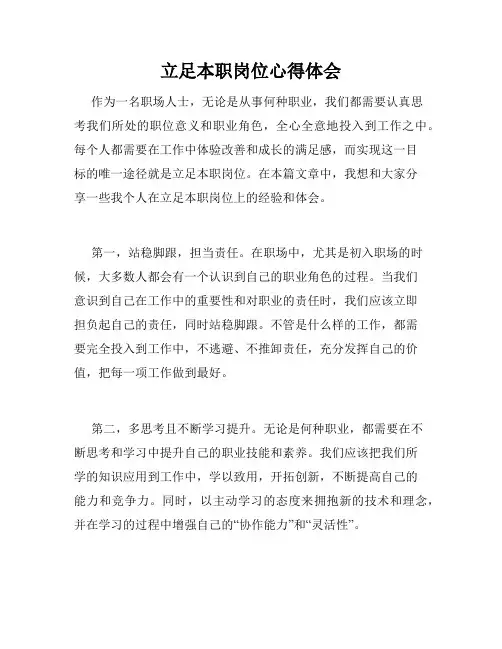 立足本职岗位心得体会

作为一名职场人士，无论是从事何种职业，我们都需要认真思考我们所处的职位意义和职业角色，全心全意地投入到工作之中。每个人都需要在工作中体验改善和成长的满足感，而实现这一目标的唯一途径就是立足本职岗位。在本篇文章中，我想和大家分享一些我个人在立足本职岗位上的经验和体会。

第一，站稳脚跟，担当责任。在职场中，尤其是初入职场的时候，大多数人都会有一个认识到自己的职业角色的过程。当我们意识到自己在工作中的重要性和对职业的责任时，我们应该立即担负起自己的责任，同时站稳脚跟。不管是什么样的工作，都需要完全投入到工作中，不逃避、不推卸责任，充分发挥自己的价值，把每一项工作做到最好。

第二，多思考且不断学习提升。无论是何种职业，都需要在不断思考和学习中提升自己的职业技能和素养。我们应该把我们所学的知识应用到工作中，学以致用，开拓创新，不断提高自己的能力和竞争力。同时，以主动学习的态度来拥抱新的技术和理念，并在学习的过程中增强自己的“协作能力”和“灵活性”。